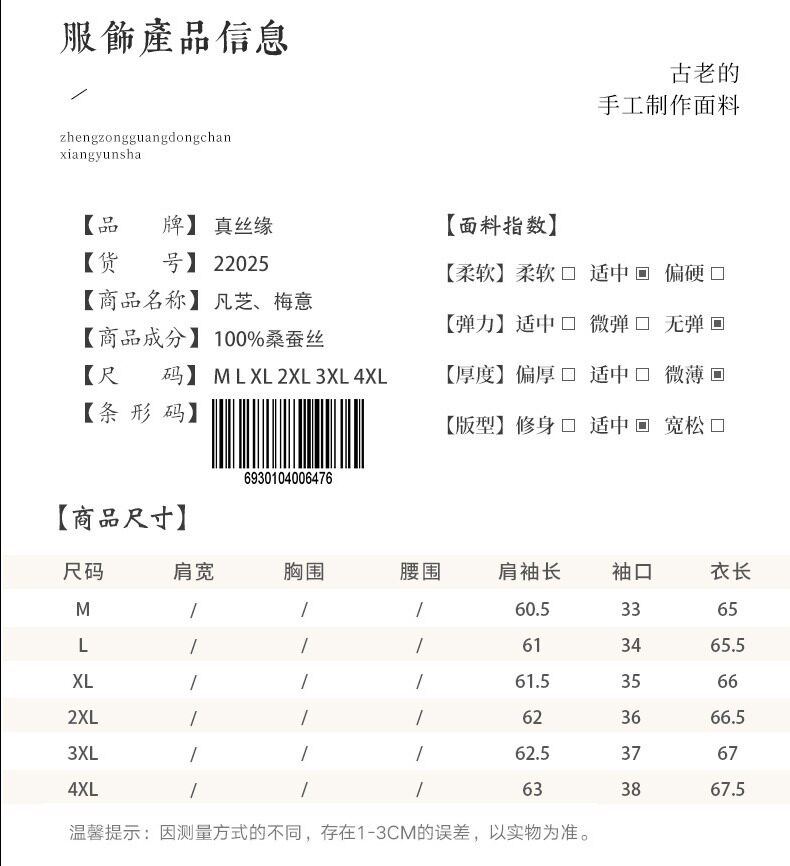 服飾產品信息

古老的
手工制作面料

zhengzongguangdongchan xiangyunsha

【品　　牌】真丝缘
【货　　号】22025
【商品名称】凡芝、梅意
【商品成分】100%桑蚕丝
【尺　　码】M L XL 2XL 3XL 4XL
【条 形 码】
6930104006476

【面料指数】
【柔软】柔软 □ 适中 ▣ 偏硬 □
【弹力】适中 □ 微弹 □ 无弹 ▣
【厚度】偏厚 □ 适中 □ 微薄 ▣
【版型】修身 □ 适中 ▣ 宽松 □

【商品尺寸】

| 尺码 | 肩宽 | 胸围 | 腰围 | 肩袖长 | 袖口 | 衣长 |
|---|---|---|---|---|---|---|
| M | / | / | / | 60.5 | 33 | 65 |
| L | / | / | / | 61 | 34 | 65.5 |
| XL | / | / | / | 61.5 | 35 | 66 |
| 2XL | / | / | / | 62 | 36 | 66.5 |
| 3XL | / | / | / | 62.5 | 37 | 67 |
| 4XL | / | / | / | 63 | 38 | 67.5 |

温馨提示：因测量方式的不同，存在1-3CM的误差，以实物为准。